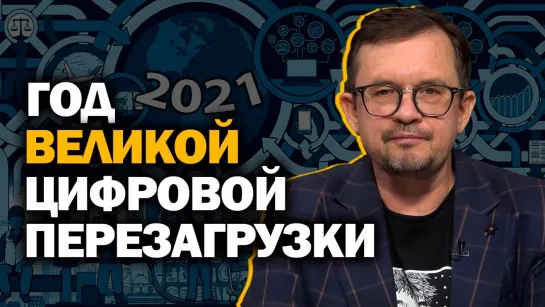 2021
ГОД
ВЕЛИКОЙ
ЦИФРОВОЙ
ПЕРЕЗАГРУЗКИ